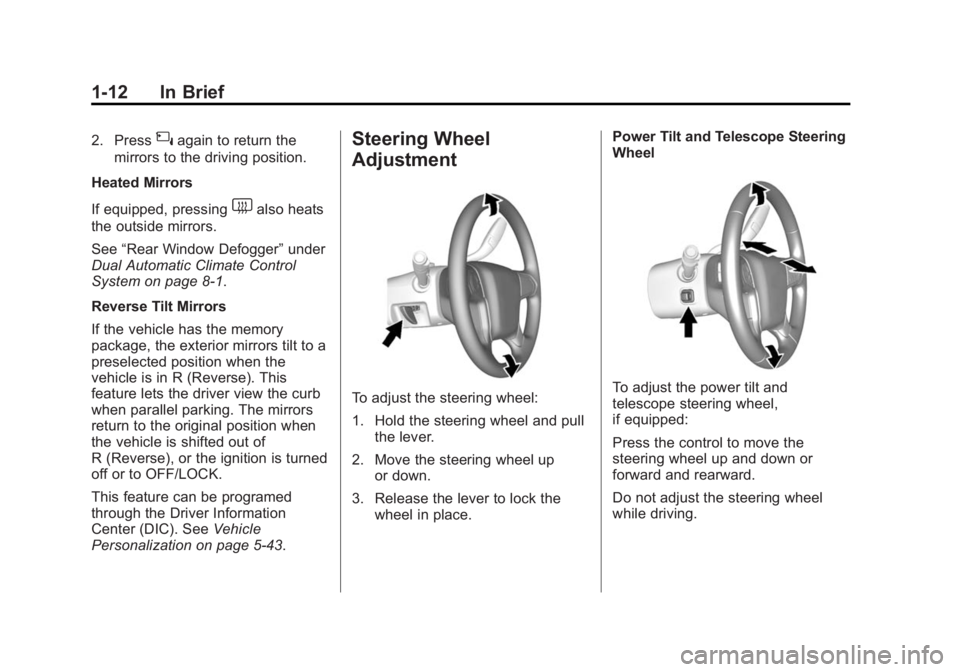 1-12 In Brief

2. Press again to return the mirrors to the driving position.

Heated Mirrors

If equipped, pressing also heats the outside mirrors.

See “Rear Window Defogger” under Dual Automatic Climate Control System on page 8-1.

Reverse Tilt Mirrors

If the vehicle has the memory package, the exterior mirrors tilt to a preselected position when the vehicle is in R (Reverse). This feature lets the driver view the curb when parallel parking. The mirrors return to the original position when the vehicle is shifted out of R (Reverse), or the ignition is turned off or to OFF/LOCK.

This feature can be programed through the Driver Information Center (DIC). See Vehicle Personalization on page 5-43.

Steering Wheel Adjustment

To adjust the steering wheel:

1. Hold the steering wheel and pull the lever.

2. Move the steering wheel up or down.

3. Release the lever to lock the wheel in place.

Power Tilt and Telescope Steering Wheel

To adjust the power tilt and telescope steering wheel, if equipped:

Press the control to move the steering wheel up and down or forward and rearward.

Do not adjust the steering wheel while driving.

carmanualsonline.info